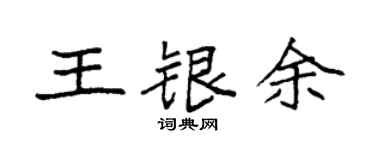 王银余
词典网